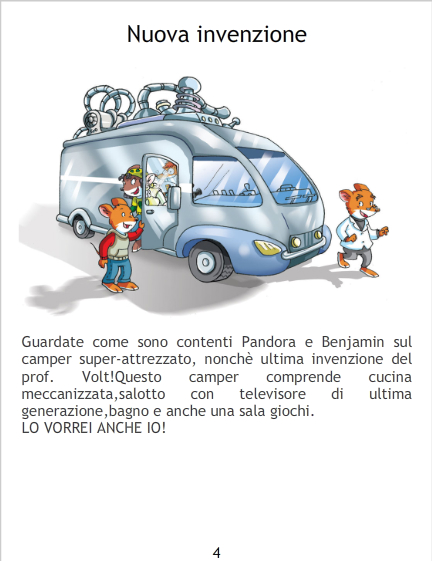 Nuova invenzione

Guardate come sono contenti Pandora e Benjamin sul camper super-attrezzato, nonchè ultima invenzione del prof. Volt!Questo camper comprende cucina meccanizzata,salotto con televisore di ultima generazione,bagno e anche una sala giochi.
LO VORREI ANCHE IO!

4